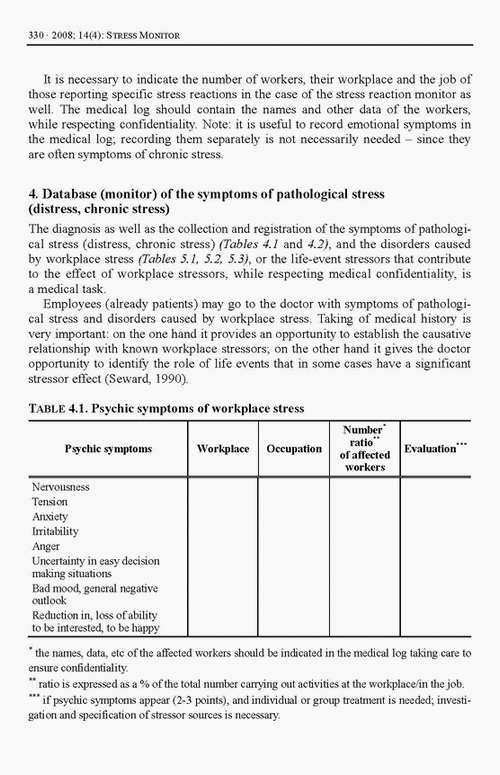 330 · 2008; 14(4): STRESS MONITOR

It is necessary to indicate the number of workers, their workplace and the job of those reporting specific stress reactions in the case of the stress reaction monitor as well. The medical log should contain the names and other data of the workers, while respecting confidentiality. Note: it is useful to record emotional symptoms in the medical log; recording them separately is not necessarily needed – since they are often symptoms of chronic stress.

4. Database (monitor) of the symptoms of pathological stress (distress, chronic stress)

The diagnosis as well as the collection and registration of the symptoms of pathological stress (distress, chronic stress) (Tables 4.1 and 4.2), and the disorders caused by workplace stress (Tables 5.1, 5.2, 5.3), or the life-event stressors that contribute to the effect of workplace stressors, while respecting medical confidentiality, is a medical task.

Employees (already patients) may go to the doctor with symptoms of pathological stress and disorders caused by workplace stress. Taking of medical history is very important: on the one hand it provides an opportunity to establish the causative relationship with known workplace stressors; on the other hand it gives the doctor opportunity to identify the role of life events that in some cases have a significant stressor effect (Seward, 1990).

TABLE 4.1. Psychic symptoms of workplace stress

| Psychic symptoms | Workplace | Occupation | Number* ratio** of affected workers | Evaluation*** |
|---|---|---|---|---|
| Nervousness | | | | |
| Tension | | | | |
| Anxiety | | | | |
| Irritability | | | | |
| Anger | | | | |
| Uncertainty in easy decision making situations | | | | |
| Bad mood, general negative outlook | | | | |
| Reduction in, loss of ability to be interested, to be happy | | | | |

* the names, data, etc of the affected workers should be indicated in the medical log taking care to ensure confidentiality.
** ratio is expressed as a % of the total number carrying out activities at the workplace/in the job.
*** if psychic symptoms appear (2-3 points), and individual or group treatment is needed; investigation and specification of stressor sources is necessary.